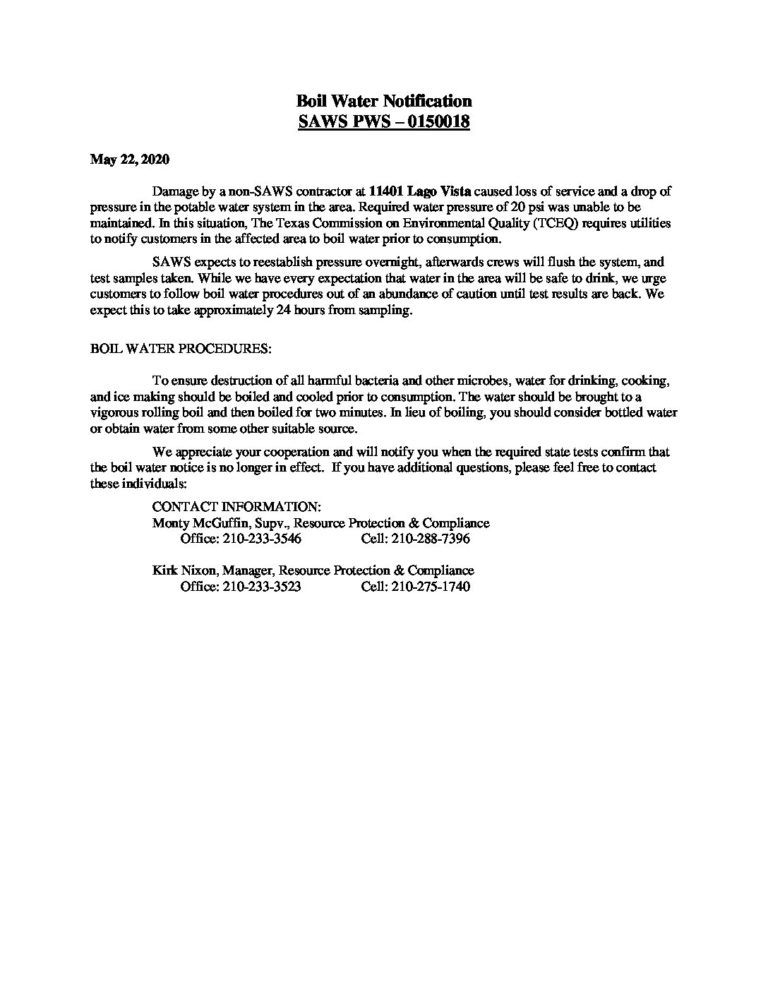 Boil Water Notification
SAWS PWS – 0150018

May 22, 2020

Damage by a non-SAWS contractor at 11401 Lago Vista caused loss of service and a drop of pressure in the potable water system in the area. Required water pressure of 20 psi was unable to be maintained. In this situation, The Texas Commission on Environmental Quality (TCEQ) requires utilities to notify customers in the affected area to boil water prior to consumption.

SAWS expects to reestablish pressure overnight, afterwards crews will flush the system, and test samples taken. While we have every expectation that water in the area will be safe to drink, we urge customers to follow boil water procedures out of an abundance of caution until test results are back. We expect this to take approximately 24 hours from sampling.

BOIL WATER PROCEDURES:

To ensure destruction of all harmful bacteria and other microbes, water for drinking, cooking, and ice making should be boiled and cooled prior to consumption. The water should be brought to a vigorous rolling boil and then boiled for two minutes. In lieu of boiling, you should consider bottled water or obtain water from some other suitable source.

We appreciate your cooperation and will notify you when the required state tests confirm that the boil water notice is no longer in effect. If you have additional questions, please feel free to contact these individuals:

CONTACT INFORMATION:
Monty McGuffin, Supv., Resource Protection & Compliance
Office: 210-233-3546 Cell: 210-288-7396

Kirk Nixon, Manager, Resource Protection & Compliance
Office: 210-233-3523 Cell: 210-275-1740